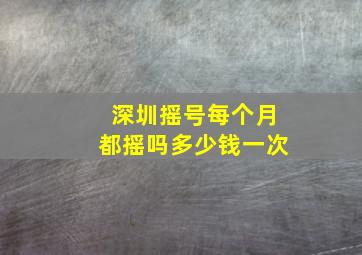 深圳摇号每个月
都摇吗多少钱一次